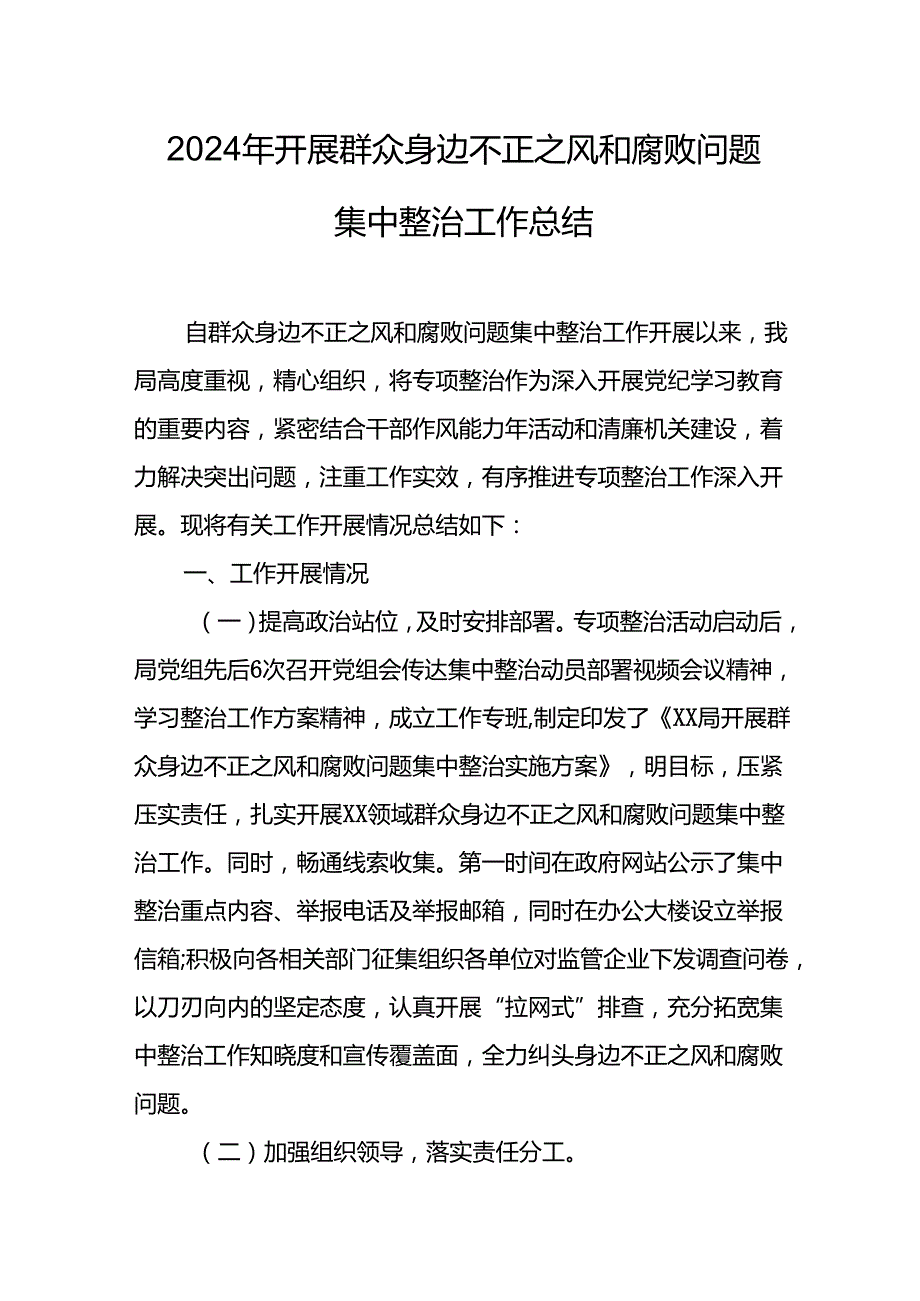 2024年开展群众身边不正之风和腐败问题集中整治工作总结

自群众身边不正之风和腐败问题集中整治工作开展以来，我局高度重视，精心组织，将专项整治作为深入开展党纪学习教育的重要内容，紧密结合干部作风能力年活动和清廉机关建设，着力解决突出问题，注重工作实效，有序推进专项整治工作深入开展。现将有关工作开展情况总结如下：

一、工作开展情况

（一）提高政治站位，及时安排部署。专项整治活动启动后，局党组先后6次召开党组会传达集中整治动员部署视频会议精神，学习整治工作方案精神，成立工作专班,制定印发了《XX局开展群众身边不正之风和腐败问题集中整治实施方案》，明目标，压紧压实责任，扎实开展XX领域群众身边不正之风和腐败问题集中整治工作。同时，畅通线索收集。第一时间在政府网站公示了集中整治重点内容、举报电话及举报邮箱，同时在办公大楼设立举报信箱;积极向各相关部门征集组织各单位对监管企业下发调查问卷，以刀刃向内的坚定态度，认真开展“拉网式”排查，充分拓宽集中整治工作知晓度和宣传覆盖面，全力纠头身边不正之风和腐败问题。

（二）加强组织领导，落实责任分工。